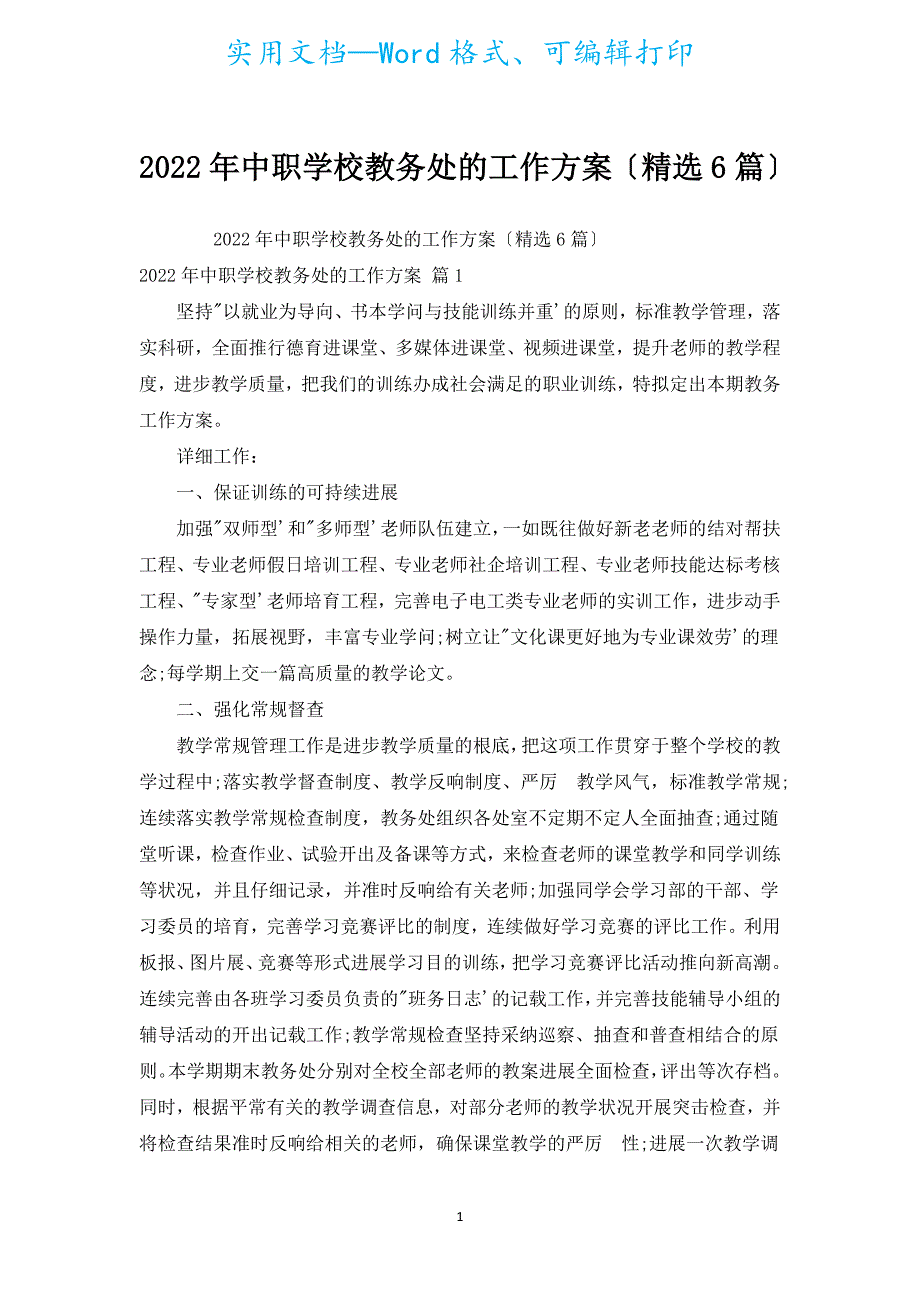 实用文档—Word格式、可编辑打印

2022年中职学校教务处的工作方案〔精选6篇〕

2022年中职学校教务处的工作方案〔精选6篇〕

2022年中职学校教务处的工作方案 篇1

坚持"以就业为导向、书本学问与技能训练并重'的原则，标准教学管理，落实科研，全面推行德育进课堂、多媒体进课堂、视频进课堂，提升老师的教学程度，进步教学质量，把我们的训练办成社会满足的职业训练，特拟定出本期教务工作方案。

详细工作：

一、保证训练的可持续进展

加强"双师型'和"多师型'老师队伍建立，一如既往做好新老老师的结对帮扶工程、专业老师假日培训工程、专业老师社企培训工程、专业老师技能达标考核工程、"专家型'老师培育工程，完善电子电工类专业老师的实训工作，进步动手操作力量，拓展视野，丰富专业学问;树立让"文化课更好地为专业课效劳'的理念;每学期上交一篇高质量的教学论文。

二、强化常规督查

教学常规管理工作是进步教学质量的根底，把这项工作贯穿于整个学校的教学过程中;落实教学督查制度、教学反响制度、严厉 教学风气，标准教学常规;连续落实教学常规检查制度，教务处组织各处室不定期不定人全面抽查;通过随堂听课，检查作业、试验开出及备课等方式，来检查老师的课堂教学和同学训练等状况，并且仔细记录，并准时反响给有关老师;加强同学会学习部的干部、学习委员的培育，完善学习竞赛评比的制度，连续做好学习竞赛的评比工作。利用板报、图片展、竞赛等形式进展学习目的训练，把学习竞赛评比活动推向新高潮。连续完善由各班学习委员负责的"班务日志'的记载工作，并完善技能辅导小组的辅导活动的开出记载工作;教学常规检查坚持采纳巡察、抽查和普查相结合的原则。本学期期末教务处分别对全校全部老师的教案进展全面检查，评出等次存档。同时，根据平常有关的教学调查信息，对部分老师的教学状况开展突击检查，并将检查结果准时反响给相关的老师，确保课堂教学的严厉 性;进展一次教学调

1